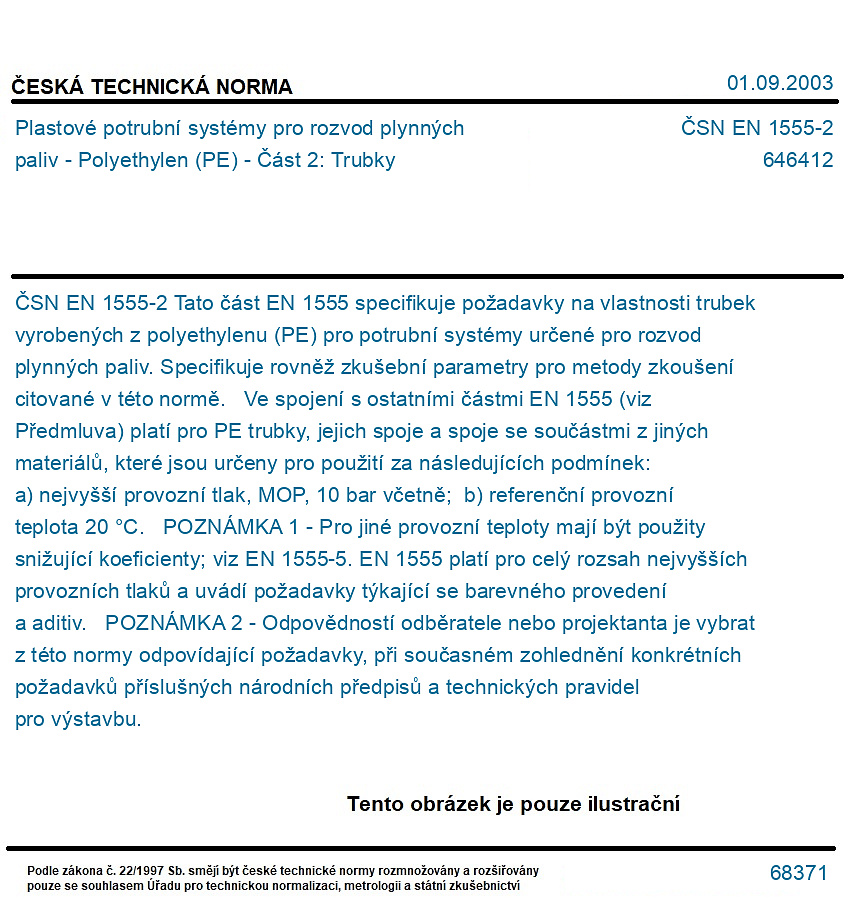 ČESKÁ TECHNICKÁ NORMA

01.09.2003

Plastové potrubní systémy pro rozvod plynných paliv - Polyethylen (PE) - Část 2: Trubky

ČSN EN 1555-2
646412

ČSN EN 1555-2 Tato část EN 1555 specifikuje požadavky na vlastnosti trubek vyrobených z polyethylenu (PE) pro potrubní systémy určené pro rozvod plynných paliv. Specifikuje rovněž zkušební parametry pro metody zkoušení citované v této normě. Ve spojení s ostatními částmi EN 1555 (viz Předmluva) platí pro PE trubky, jejich spoje a spoje se součástmi z jiných materiálů, které jsou určeny pro použití za následujících podmínek: a) nejvyšší provozní tlak, MOP, 10 bar včetně; b) referenční provozní teplota 20 °C. POZNÁMKA 1 - Pro jiné provozní teploty mají být použity snižující koeficienty; viz EN 1555-5. EN 1555 platí pro celý rozsah nejvyšších provozních tlaků a uvádí požadavky týkající se barevného provedení a aditiv. POZNÁMKA 2 - Odpovědností odběratele nebo projektanta je vybrat z této normy odpovídající požadavky, při současném zohlednění konkrétních požadavků příslušných národních předpisů a technických pravidel pro výstavbu.

Tento obrázek je pouze ilustrační

Podle zákona č. 22/1997 Sb. smějí být české technické normy rozmnožovány a rozšiřovány pouze se souhlasem Úřadu pro technickou normalizaci, metrologii a státní zkušebnictví

68371